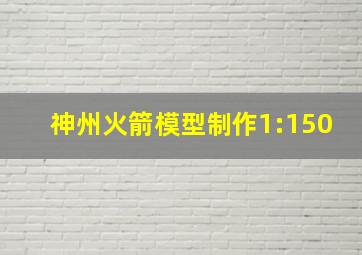 神州火箭模型制作1:150